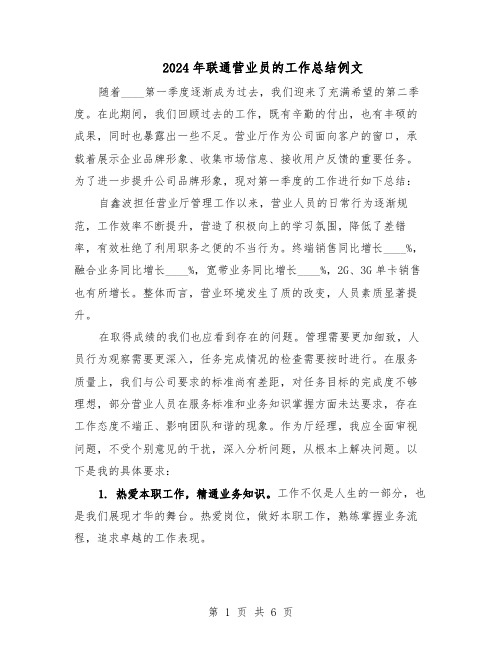 2024年联通营业员的工作总结例文

随着____第一季度逐渐成为过去，我们迎来了充满希望的第二季度。在此期间，我们回顾过去的工作，既有辛勤的付出，也有丰硕的成果，同时也暴露出一些不足。营业厅作为公司面向客户的窗口，承载着展示企业品牌形象、收集市场信息、接收用户反馈的重要任务。为了进一步提升公司品牌形象，现对第一季度的工作进行如下总结：

自鑫波担任营业厅管理工作以来，营业人员的日常行为逐渐规范，工作效率不断提升，营造了积极向上的学习氛围，降低了差错率，有效杜绝了利用职务之便的不当行为。终端销售同比增长____%，融合业务同比增长____%，宽带业务同比增长____%，2G、3G单卡销售也有所增长。整体而言，营业环境发生了质的改变，人员素质显著提升。

在取得成绩的我们也应看到存在的问题。管理需要更加细致，人员行为观察需要更深入，任务完成情况的检查需要按时进行。在服务质量上，我们与公司要求的标准尚有差距，对任务目标的完成度不够理想，部分营业人员在服务标准和业务知识掌握方面未达要求，存在工作态度不端正、影响团队和谐的现象。作为厅经理，我应全面审视问题，不受个别意见的干扰，深入分析问题，从根本上解决问题。以下是我的具体要求：

1. 热爱本职工作，精通业务知识。工作不仅是人生的一部分，也是我们展现才华的舞台。热爱岗位，做好本职工作，熟练掌握业务流程，追求卓越的工作表现。

第 1 页 共 6 页